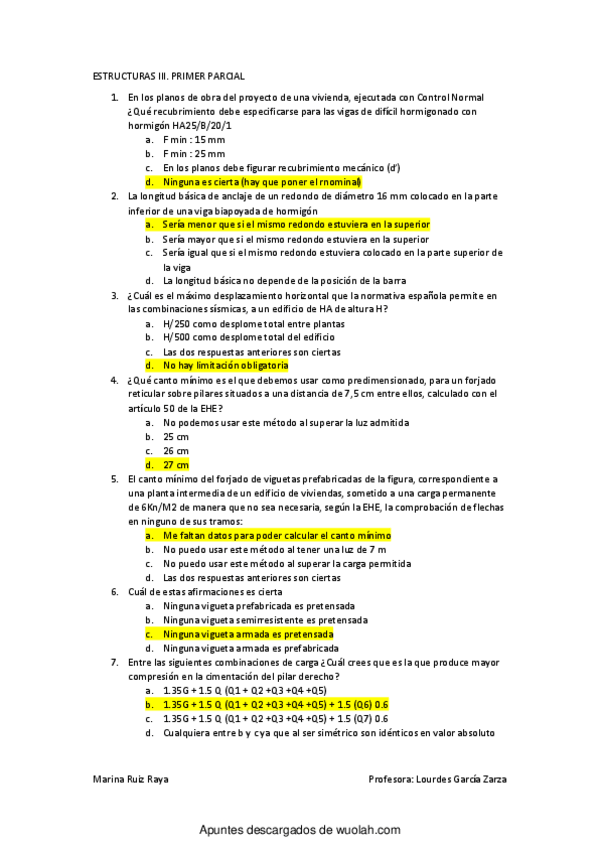 ESTRUCTURAS III. PRIMER PARCIAL

1. En los planos de obra del proyecto de una vivienda, ejecutada con Control Normal ¿Qué recubrimiento debe especificarse para las vigas de difícil hormigonado con hormigón HA25/B/20/1
a. F min : 15 mm
b. F min : 25 mm
c. En los planos debe figurar recubrimiento mecánico (d')
d. Ninguna es cierta (hay que poner el rnominal)

2. La longitud básica de anclaje de un redondo de diámetro 16 mm colocado en la parte inferior de una viga biapoyada de hormigón
a. Sería menor que si el mismo redondo estuviera en la superior
b. Sería mayor que si el mismo redondo estuviera en la superior
c. Sería igual que si el mismo redondo estuviera colocado en la parte superior de la viga
d. La longitud básica no depende de la posición de la barra

3. ¿Cuál es el máximo desplazamiento horizontal que la normativa española permite en las combinaciones sísmicas, a un edificio de HA de altura H?
a. H/250 como desplome total entre plantas
b. H/500 como desplome total del edificio
c. Las dos respuestas anteriores son ciertas
d. No hay limitación obligatoria

4. ¿Qué canto mínimo es el que debemos usar como predimensionado, para un forjado reticular sobre pilares situados a una distancia de 7,5 cm entre ellos, calculado con el artículo 50 de la EHE?
a. No podemos usar este método al superar la luz admitida
b. 25 cm
c. 26 cm
d. 27 cm

5. El canto mínimo del forjado de viguetas prefabricadas de la figura, correspondiente a una planta intermedia de un edificio de viviendas, sometido a una carga permanente de 6Kn/M2 de manera que no sea necesaria, según la EHE, la comprobación de flechas en ninguno de sus tramos:
a. Me faltan datos para poder calcular el canto mínimo
b. No puedo usar este método al tener una luz de 7 m
c. No puedo usar este método al superar la carga permitida
d. Las dos respuestas anteriores son ciertas

6. Cuál de estas afirmaciones es cierta
a. Ninguna vigueta prefabricada es pretensada
b. Ninguna vigueta semirresistente es pretensada
c. Ninguna vigueta armada es pretensada
d. Ninguna vigueta armada es prefabricada

7. Entre las siguientes combinaciones de carga ¿Cuál crees que es la que produce mayor compresión en la cimentación del pilar derecho?
a. 1.35G + 1.5 Q (Q1 + Q2 +Q3 +Q4 +Q5)
b. 1.35G + 1.5 Q (Q1 + Q2 +Q3 +Q4 +Q5) + 1.5 (Q6) 0.6
c. 1.35G + 1.5 Q (Q1 + Q2 +Q3 +Q4 +Q5) + 1.5 (Q7) 0.6
d. Cualquiera entre b y c ya que al ser simétrico son idénticos en valor absoluto

Marina Ruiz Raya
Profesora: Lourdes García Zarza

Apuntes descargados de wuolah.com